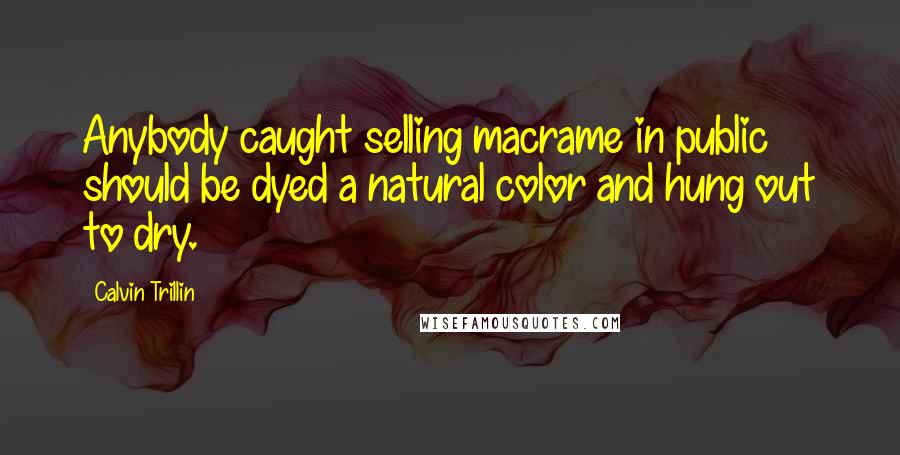 Anybody caught selling macrame in public should be dyed a natural color and hung out to dry.

Calvin Trillin

WISEFAMOUSQUOTES.COM